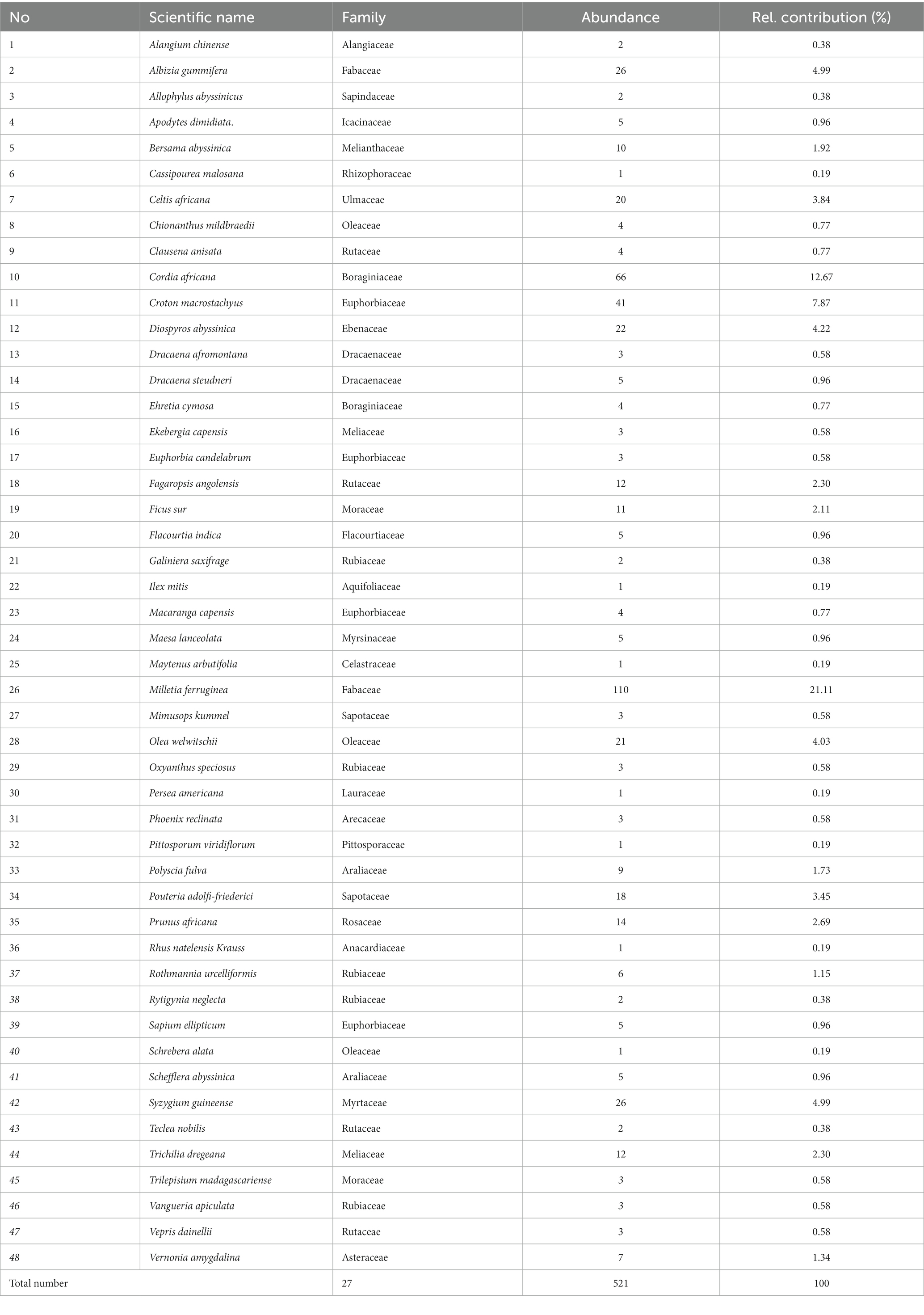 | No | Scientific name | Family | Abundance | Rel. contribution (%) |
|---|---|---|---|---|
| 1 | Alangium chinense | Alangiaceae | 2 | 0.38 |
| 2 | Albizia gummifera | Fabaceae | 26 | 4.99 |
| 3 | Allophylus abyssinicus | Sapindaceae | 2 | 0.38 |
| 4 | Apodytes dimidiata. | Icacinaceae | 5 | 0.96 |
| 5 | Bersama abyssinica | Melianthaceae | 10 | 1.92 |
| 6 | Cassipourea malosana | Rhizophoraceae | 1 | 0.19 |
| 7 | Celtis africana | Ulmaceae | 20 | 3.84 |
| 8 | Chionanthus mildbraedii | Oleaceae | 4 | 0.77 |
| 9 | Clausena anisata | Rutaceae | 4 | 0.77 |
| 10 | Cordia africana | Boraginiaceae | 66 | 12.67 |
| 11 | Croton macrostachyus | Euphorbiaceae | 41 | 7.87 |
| 12 | Diospyros abyssinica | Ebenaceae | 22 | 4.22 |
| 13 | Dracaena afromontana | Dracaenaceae | 3 | 0.58 |
| 14 | Dracaena steudneri | Dracaenaceae | 5 | 0.96 |
| 15 | Ehretia cymosa | Boraginiaceae | 4 | 0.77 |
| 16 | Ekebergia capensis | Meliaceae | 3 | 0.58 |
| 17 | Euphorbia candelabrum | Euphorbiaceae | 3 | 0.58 |
| 18 | Fagaropsis angolensis | Rutaceae | 12 | 2.30 |
| 19 | Ficus sur | Moraceae | 11 | 2.11 |
| 20 | Flacourtia indica | Flacourtiaceae | 5 | 0.96 |
| 21 | Galiniera saxifrage | Rubiaceae | 2 | 0.38 |
| 22 | Ilex mitis | Aquifoliaceae | 1 | 0.19 |
| 23 | Macaranga capensis | Euphorbiaceae | 4 | 0.77 |
| 24 | Maesa lanceolata | Myrsinaceae | 5 | 0.96 |
| 25 | Maytenus arbutifolia | Celastraceae | 1 | 0.19 |
| 26 | Milletia ferruginea | Fabaceae | 110 | 21.11 |
| 27 | Mimusops kummel | Sapotaceae | 3 | 0.58 |
| 28 | Olea welwitschii | Oleaceae | 21 | 4.03 |
| 29 | Oxyanthus speciosus | Rubiaceae | 3 | 0.58 |
| 30 | Persea americana | Lauraceae | 1 | 0.19 |
| 31 | Phoenix reclinata | Arecaceae | 3 | 0.58 |
| 32 | Pittosporum viridiflorum | Pittosporaceae | 1 | 0.19 |
| 33 | Polyscia fulva | Araliaceae | 9 | 1.73 |
| 34 | Pouteria adolfi-friederici | Sapotaceae | 18 | 3.45 |
| 35 | Prunus africana | Rosaceae | 14 | 2.69 |
| 36 | Rhus natelensis Krauss | Anacardiaceae | 1 | 0.19 |
| 37 | Rothmannia urcelliformis | Rubiaceae | 6 | 1.15 |
| 38 | Rytigynia neglecta | Rubiaceae | 2 | 0.38 |
| 39 | Sapium ellipticum | Euphorbiaceae | 5 | 0.96 |
| 40 | Schrebera alata | Oleaceae | 1 | 0.19 |
| 41 | Schefflera abyssinica | Araliaceae | 5 | 0.96 |
| 42 | Syzygium guineense | Myrtaceae | 26 | 4.99 |
| 43 | Teclea nobilis | Rutaceae | 2 | 0.38 |
| 44 | Trichilia dregeana | Meliaceae | 12 | 2.30 |
| 45 | Trilepisium madagascariense | Moraceae | 3 | 0.58 |
| 46 | Vangueria apiculata | Rubiaceae | 3 | 0.58 |
| 47 | Vepris dainellii | Rutaceae | 3 | 0.58 |
| 48 | Vernonia amygdalina | Asteraceae | 7 | 1.34 |
| Total number | | 27 | 521 | 100 |